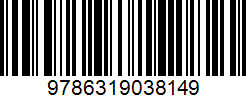 9786319038149